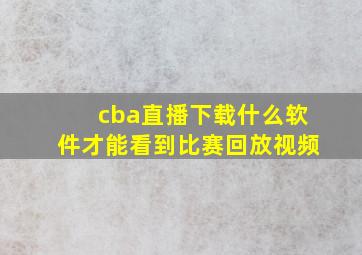 cba直播下载什么软件才能看到比赛回放视频